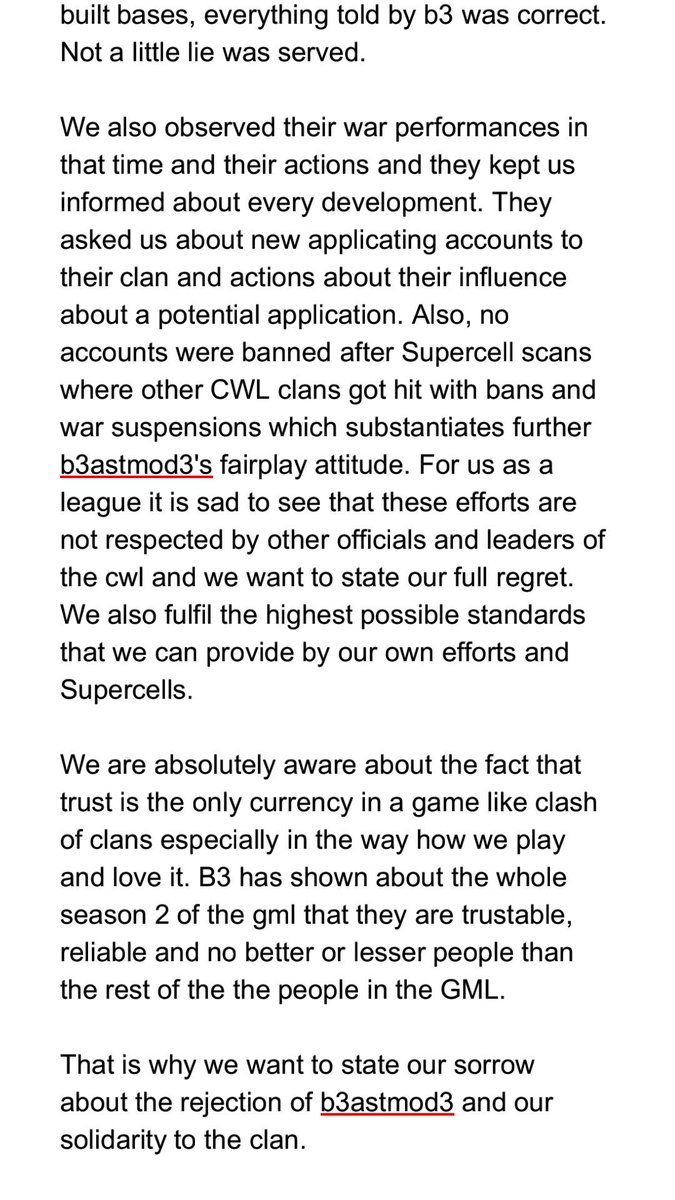 built bases, everything told by b3 was correct. Not a little lie was served.

We also observed their war performances in that time and their actions and they kept us informed about every development. They asked us about new applicating accounts to their clan and actions about their influence about a potential application. Also, no accounts were banned after Supercell scans where other CWL clans got hit with bans and war suspensions which substantiates further b3astmod3's fairplay attitude. For us as a league it is sad to see that these efforts are not respected by other officials and leaders of the cwl and we want to state our full regret. We also fulfil the highest possible standards that we can provide by our own efforts and Supercells.

We are absolutely aware about the fact that trust is the only currency in a game like clash of clans especially in the way how we play and love it. B3 has shown about the whole season 2 of the gml that they are trustable, reliable and no better or lesser people than the rest of the the people in the GML.

That is why we want to state our sorrow about the rejection of b3astmod3 and our solidarity to the clan.